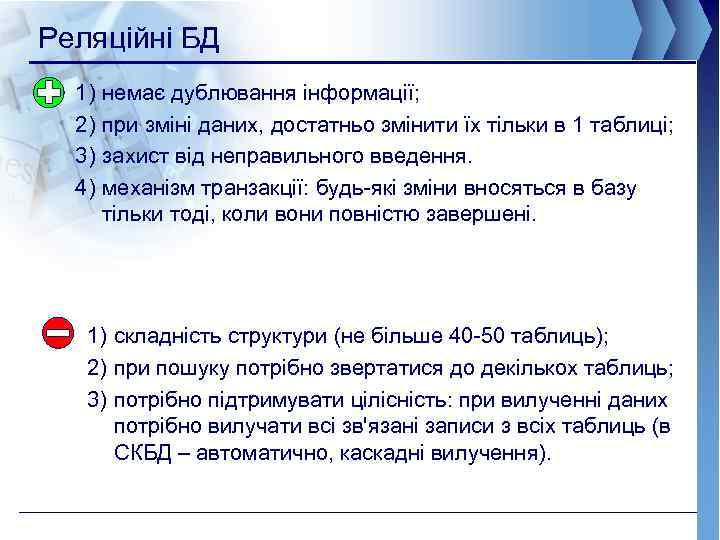 Реляційні БД

1) немає дублювання інформації;
2) при зміні даних, достатньо змінити їх тільки в 1 таблиці;
3) захист від неправильного введення.
4) механізм транзакції: будь-які зміни вносяться в базу тільки тоді, коли вони повністю завершені.

1) складність структури (не більше 40-50 таблиць);
2) при пошуку потрібно звертатися до декількох таблиць;
3) потрібно підтримувати цілісність: при вилученні даних потрібно вилучати всі зв'язані записи з всіх таблиць (в СКБД – автоматично, каскадні вилучення).